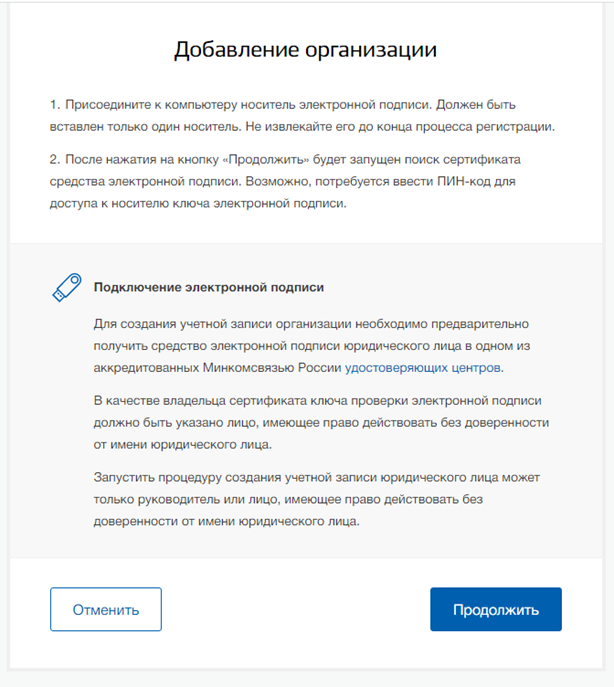 Добавление организации

1. Присоедините к компьютеру носитель электронной подписи. Должен быть вставлен только один носитель. Не извлекайте его до конца процесса регистрации.

2. После нажатия на кнопку «Продолжить» будет запущен поиск сертификата средства электронной подписи. Возможно, потребуется ввести ПИН-код для доступа к носителю ключа электронной подписи.

Подключение электронной подписи

Для создания учетной записи организации необходимо предварительно получить средство электронной подписи юридического лица в одном из аккредитованных Минкомсвязью России удостоверяющих центров.

В качестве владельца сертификата ключа проверки электронной подписи должно быть указано лицо, имеющее право действовать без доверенности от имени юридического лица.

Запустить процедуру создания учетной записи юридического лица может только руководитель или лицо, имеющее право действовать без доверенности от имени юридического лица.

Отменить

Продолжить